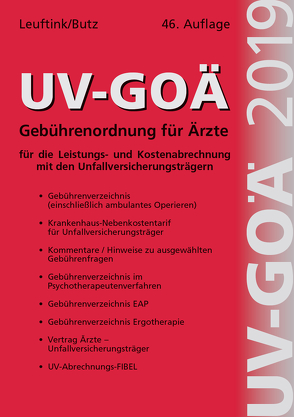 Leuftink/Butz

46. Auflage

UV-GOÄ

Gebührenordnung für Ärzte

für die Leistungs- und Kostenabrechnung mit den Unfallversicherungsträgern

• Gebührenverzeichnis (einschließlich ambulantes Operieren)

• Krankenhaus-Nebenkostentarif für Unfallversicherungsträger

• Kommentare / Hinweise zu ausgewählten Gebührenfragen

• Gebührenverzeichnis im Psychotherapeutenverfahren

• Gebührenverzeichnis EAP

• Gebührenverzeichnis Ergotherapie

• Vertrag Ärzte – Unfallversicherungsträger

• UV-Abrechnungs-FIBEL

UV-GOÄ 2019